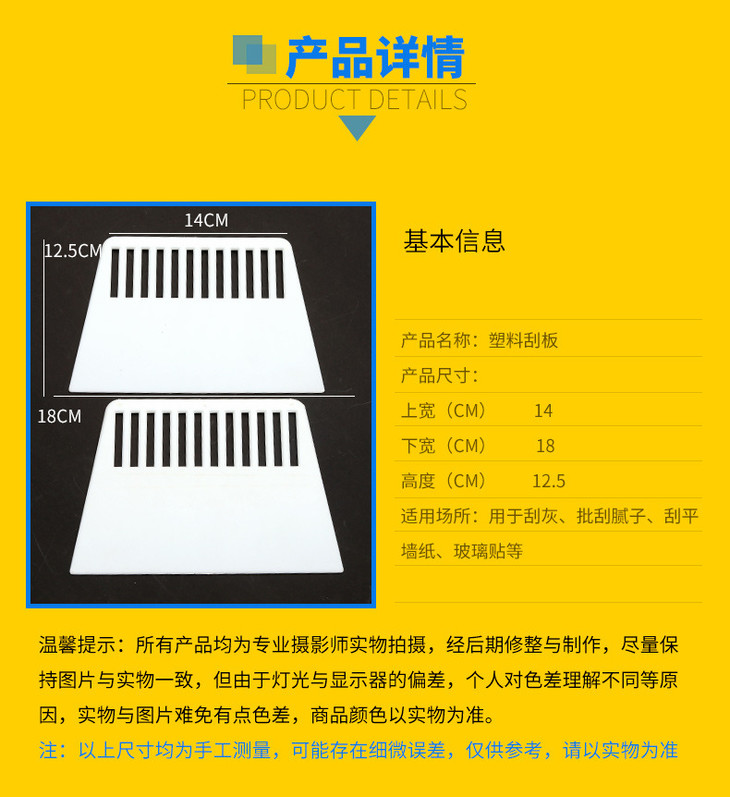 产品详情
PRODUCT DETAILS

14CM
12.5CM
18CM

基本信息

产品名称：塑料刮板

产品尺寸：

上宽（CM） 14

下宽（CM） 18

高度（CM） 12.5

适用场所：用于刮灰、批刮腻子、刮平墙纸、玻璃贴等

温馨提示：所有产品均为专业摄影师实物拍摄，经后期修整与制作，尽量保持图片与实物一致，但由于灯光与显示器的偏差，个人对色差理解不同等原因，实物与图片难免有点色差，商品颜色以实物为准。

注：以上尺寸均为手工测量，可能存在细微误差，仅供参考，请以实物为准